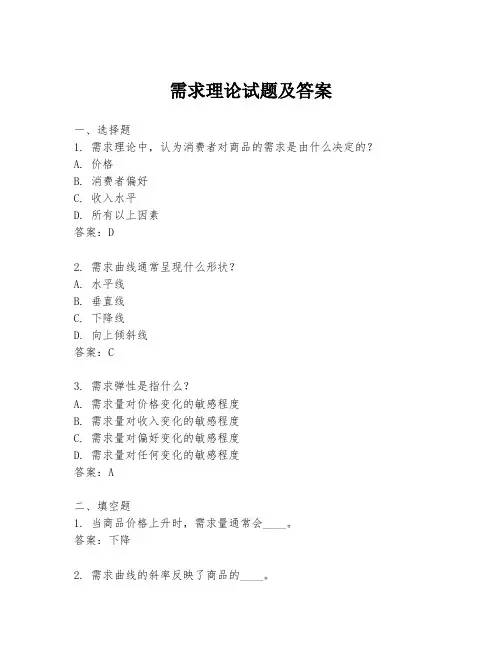 需求理论试题及答案

一、选择题
1. 需求理论中，认为消费者对商品的需求是由什么决定的？
A. 价格
B. 消费者偏好
C. 收入水平
D. 所有以上因素
答案：D

2. 需求曲线通常呈现什么形状？
A. 水平线
B. 垂直线
C. 下降线
D. 向上倾斜线
答案：C

3. 需求弹性是指什么？
A. 需求量对价格变化的敏感程度
B. 需求量对收入变化的敏感程度
C. 需求量对偏好变化的敏感程度
D. 需求量对任何变化的敏感程度
答案：A

二、填空题
1. 当商品价格上升时，需求量通常会____。
答案：下降

2. 需求曲线的斜率反映了商品的____。